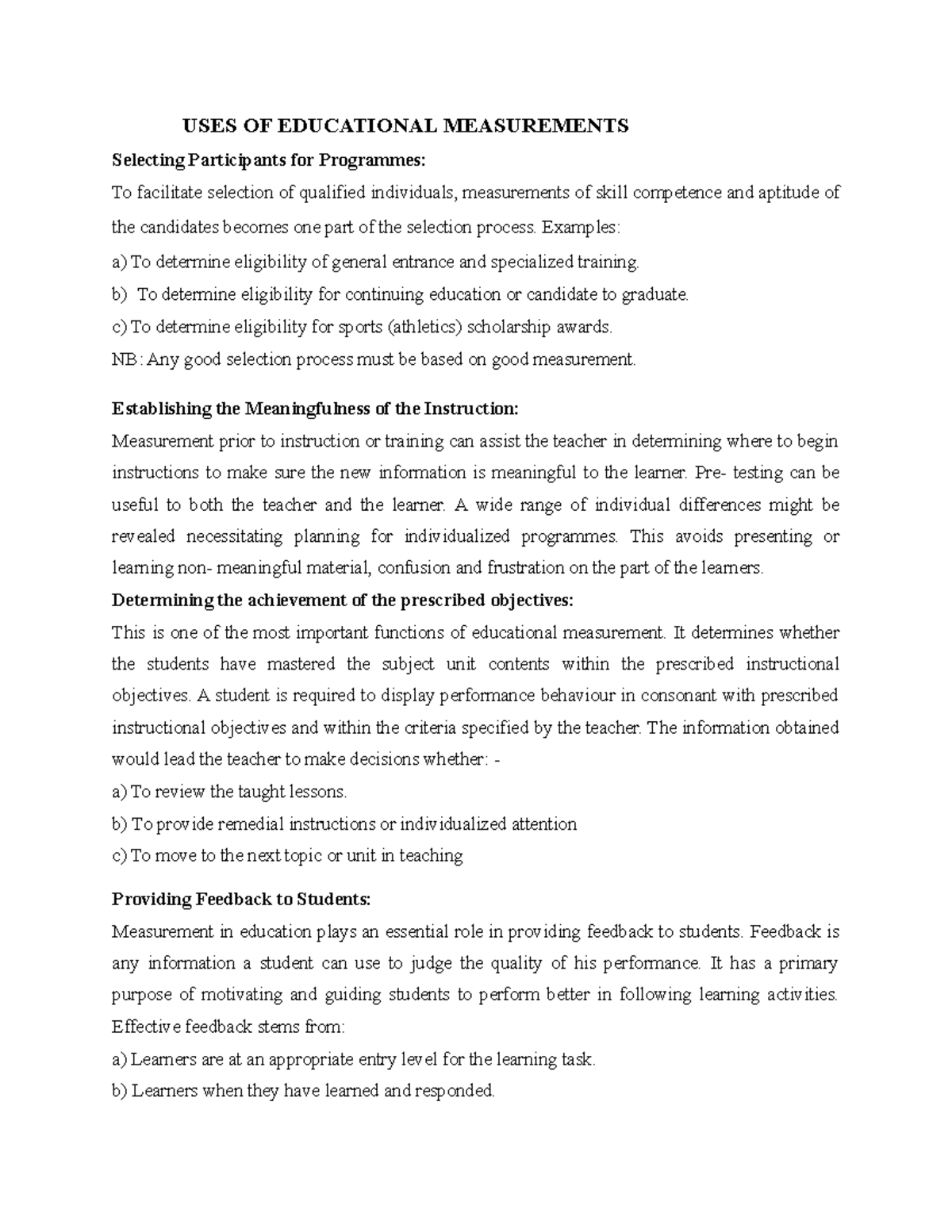 USES OF EDUCATIONAL MEASUREMENTS

Selecting Participants for Programmes:

To facilitate selection of qualified individuals, measurements of skill competence and aptitude of the candidates becomes one part of the selection process. Examples:

a) To determine eligibility of general entrance and specialized training.

b) To determine eligibility for continuing education or candidate to graduate.

c) To determine eligibility for sports (athletics) scholarship awards.

NB: Any good selection process must be based on good measurement.

Establishing the Meaningfulness of the Instruction:

Measurement prior to instruction or training can assist the teacher in determining where to begin instructions to make sure the new information is meaningful to the learner. Pre- testing can be useful to both the teacher and the learner. A wide range of individual differences might be revealed necessitating planning for individualized programmes. This avoids presenting or learning non- meaningful material, confusion and frustration on the part of the learners.

Determining the achievement of the prescribed objectives:

This is one of the most important functions of educational measurement. It determines whether the students have mastered the subject unit contents within the prescribed instructional objectives. A student is required to display performance behaviour in consonant with prescribed instructional objectives and within the criteria specified by the teacher. The information obtained would lead the teacher to make decisions whether: -

a) To review the taught lessons.

b) To provide remedial instructions or individualized attention

c) To move to the next topic or unit in teaching

Providing Feedback to Students:

Measurement in education plays an essential role in providing feedback to students. Feedback is any information a student can use to judge the quality of his performance. It has a primary purpose of motivating and guiding students to perform better in following learning activities. Effective feedback stems from:

a) Learners are at an appropriate entry level for the learning task.

b) Learners when they have learned and responded.